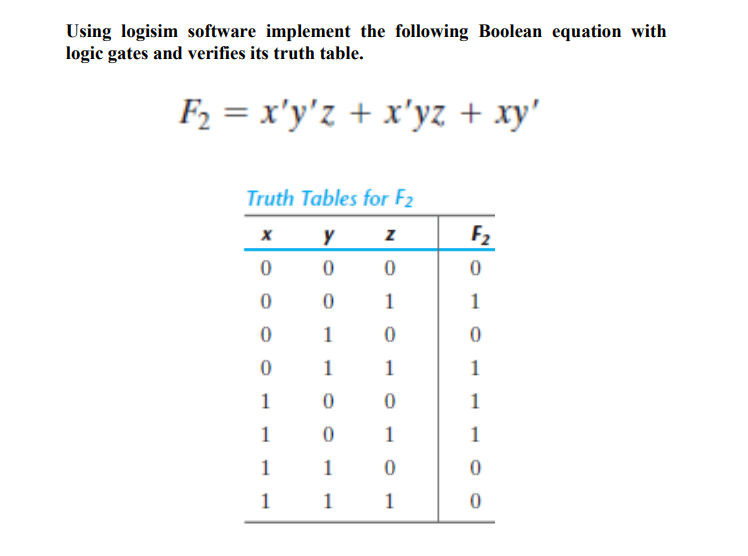 Using logisim software implement the following Boolean equation with logic gates and verifies its truth table.

$F_2 = x'y'z + x'yz + xy'$

Truth Tables for $F_2$

| x | y | z | $F_2$ |
|---|---|---|---|
| 0 | 0 | 0 | 0 |
| 0 | 0 | 1 | 1 |
| 0 | 1 | 0 | 0 |
| 0 | 1 | 1 | 1 |
| 1 | 0 | 0 | 1 |
| 1 | 0 | 1 | 1 |
| 1 | 1 | 0 | 0 |
| 1 | 1 | 1 | 0 |